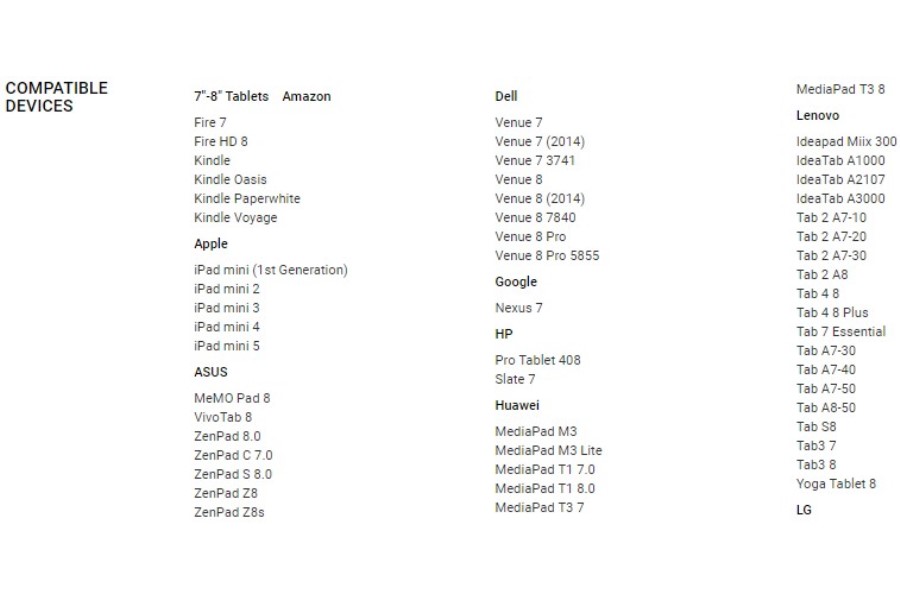 COMPATIBLE DEVICES

7"-8" Tablets Amazon

Fire 7
Fire HD 8
Kindle
Kindle Oasis
Kindle Paperwhite
Kindle Voyage

Apple

iPad mini (1st Generation)
iPad mini 2
iPad mini 3
iPad mini 4
iPad mini 5

ASUS

MeMO Pad 8
VivoTab 8
ZenPad 8.0
ZenPad C 7.0
ZenPad S 8.0
ZenPad Z8
ZenPad Z8s

Dell

Venue 7
Venue 7 (2014)
Venue 7 3741
Venue 8
Venue 8 (2014)
Venue 8 7840
Venue 8 Pro
Venue 8 Pro 5855

Google

Nexus 7

HP

Pro Tablet 408
Slate 7

Huawei

MediaPad M3
MediaPad M3 Lite
MediaPad T1 7.0
MediaPad T1 8.0
MediaPad T3 7
MediaPad T3 8

Lenovo

Ideapad Miix 300
IdeaTab A1000
IdeaTab A2107
IdeaTab A3000
Tab 2 A7-10
Tab 2 A7-20
Tab 2 A7-30
Tab 2 A8
Tab 4 8
Tab 4 8 Plus
Tab 7 Essential
Tab A7-30
Tab A7-40
Tab A7-50
Tab A8-50
Tab S8
Tab3 7
Tab3 8
Yoga Tablet 8

LG